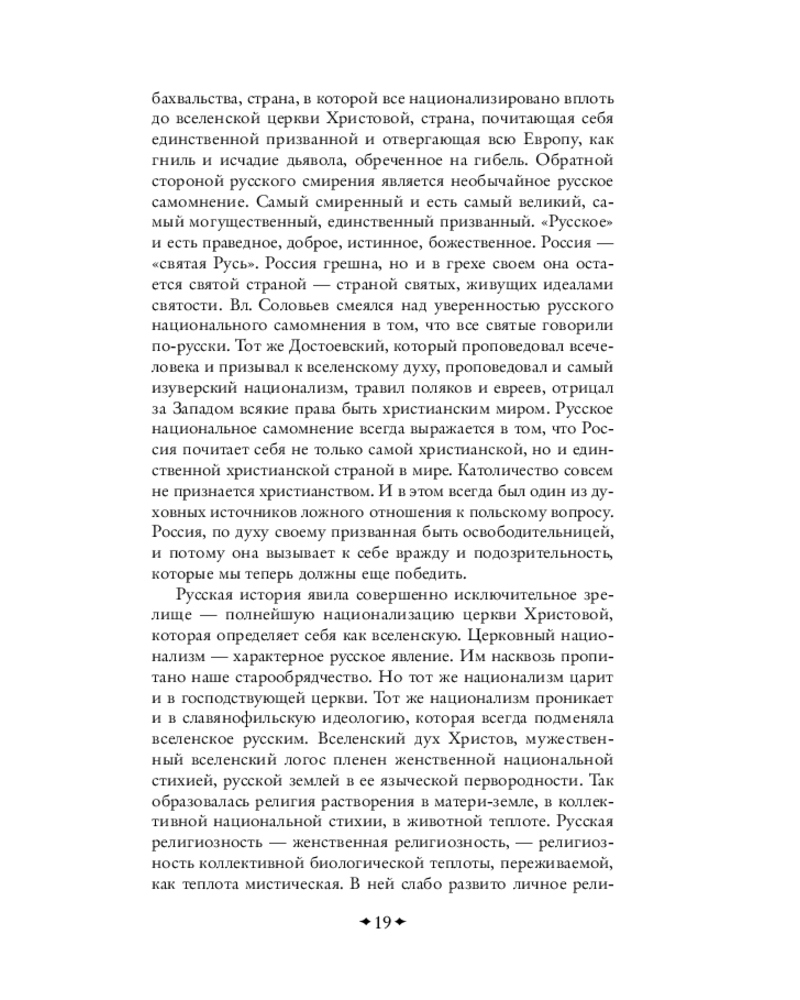 бахвальства, страна, в которой все национализировано вплоть до вселенской церкви Христовой, страна, почитающая себя единственной призванной и отвергающая всю Европу, как гниль и исчадие дьявола, обреченное на гибель. Обратной стороной русского смирения является необычайное русское самомнение. Самый смиренный и есть самый великий, самый могущественный, единственный призванный. «Русское» и есть праведное, доброе, истинное, божественное. Россия — «святая Русь». Россия грешна, но и в грехе своем она остается святой страной — страной святых, живущих идеалами святости. Вл. Соловьев смеялся над уверенностью русского национального самомнения в том, что все святые говорили по-русски. Тот же Достоевский, который проповедовал всечеловека и призывал к вселенскому духу, проповедовал и самый изуверский национализм, травил поляков и евреев, отрицал за Западом всякие права быть христианским миром. Русское национальное самомнение всегда выражается в том, что Россия почитает себя не только самой христианской, но и единственной христианской страной в мире. Католичество совсем не признается христианством. И в этом всегда был один из духовных источников ложного отношения к польскому вопросу. Россия, по духу своему призванная быть освободительницей, и потому она вызывает к себе вражду и подозрительность, которые мы теперь должны еще победить.

Русская история явила совершенно исключительное зрелище — полнейшую национализацию церкви Христовой, которая определяет себя как вселенскую. Церковный национализм — характерное русское явление. Им насквозь пропитано наше старообрядчество. Но тот же национализм царит и в господствующей церкви. Тот же национализм проникает и в славянофильскую идеологию, которая всегда подменяла вселенское русским. Вселенский дух Христов, мужественный вселенский логос пленен женственной национальной стихией, русской землей в ее языческой первородности. Так образовалась религия растворения в матери-земле, в коллективной национальной стихии, в животной теплоте. Русская религиозность — женственная религиозность, — религиозность коллективной биологической теплоты, переживаемой, как теплота мистическая. В ней слабо развито личное рели-

19